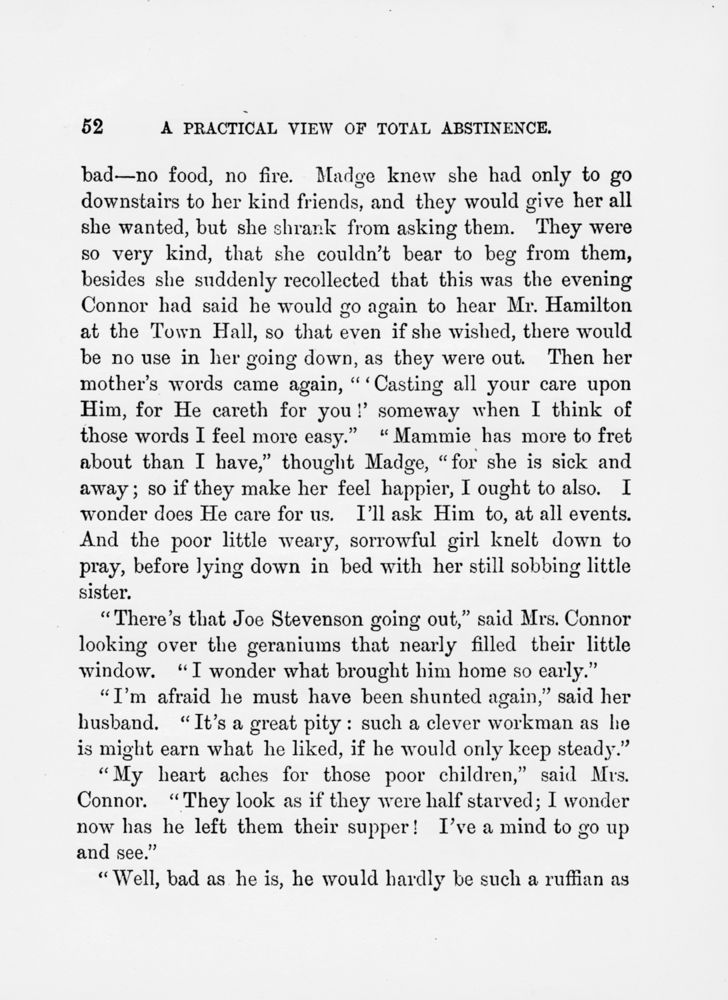 52 A PRACTICAL VIEW OF TOTAL ABSTINENCE.

bad—no food, no fire. Madge knew she had only to go downstairs to her kind friends, and they would give her all she wanted, but she shrank from asking them. They were so very kind, that she couldn't bear to beg from them, besides she suddenly recollected that this was the evening Connor had said he would go again to hear Mr. Hamilton at the Town Hall, so that even if she wished, there would be no use in her going down, as they were out. Then her mother's words came again, "'Casting all your care upon Him, for He careth for you!' someway when I think of those words I feel more easy." "Mammie has more to fret about than I have," thought Madge, "for she is sick and away; so if they make her feel happier, I ought to also. I wonder does He care for us. I'll ask Him to, at all events. And the poor little weary, sorrowful girl knelt down to pray, before lying down in bed with her still sobbing little sister.

"There's that Joe Stevenson going out," said Mrs. Connor looking over the geraniums that nearly filled their little window. "I wonder what brought him home so early."

"I'm afraid he must have been shunted again," said her husband. "It's a great pity: such a clever workman as he is might earn what he liked, if he would only keep steady."

"My heart aches for those poor children," said Mrs. Connor. "They look as if they were half starved; I wonder now has he left them their supper! I've a mind to go up and see."

"Well, bad as he is, he would hardly be such a ruffian as